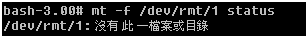 bash-3.00# mt -f /dev/rmt/1 status
/dev/rmt/1: 沒有 此 一檔案或目錄